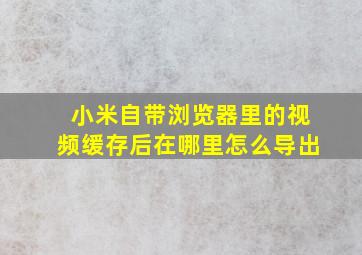 小米自带浏览器里的视频缓存后在哪里怎么导出